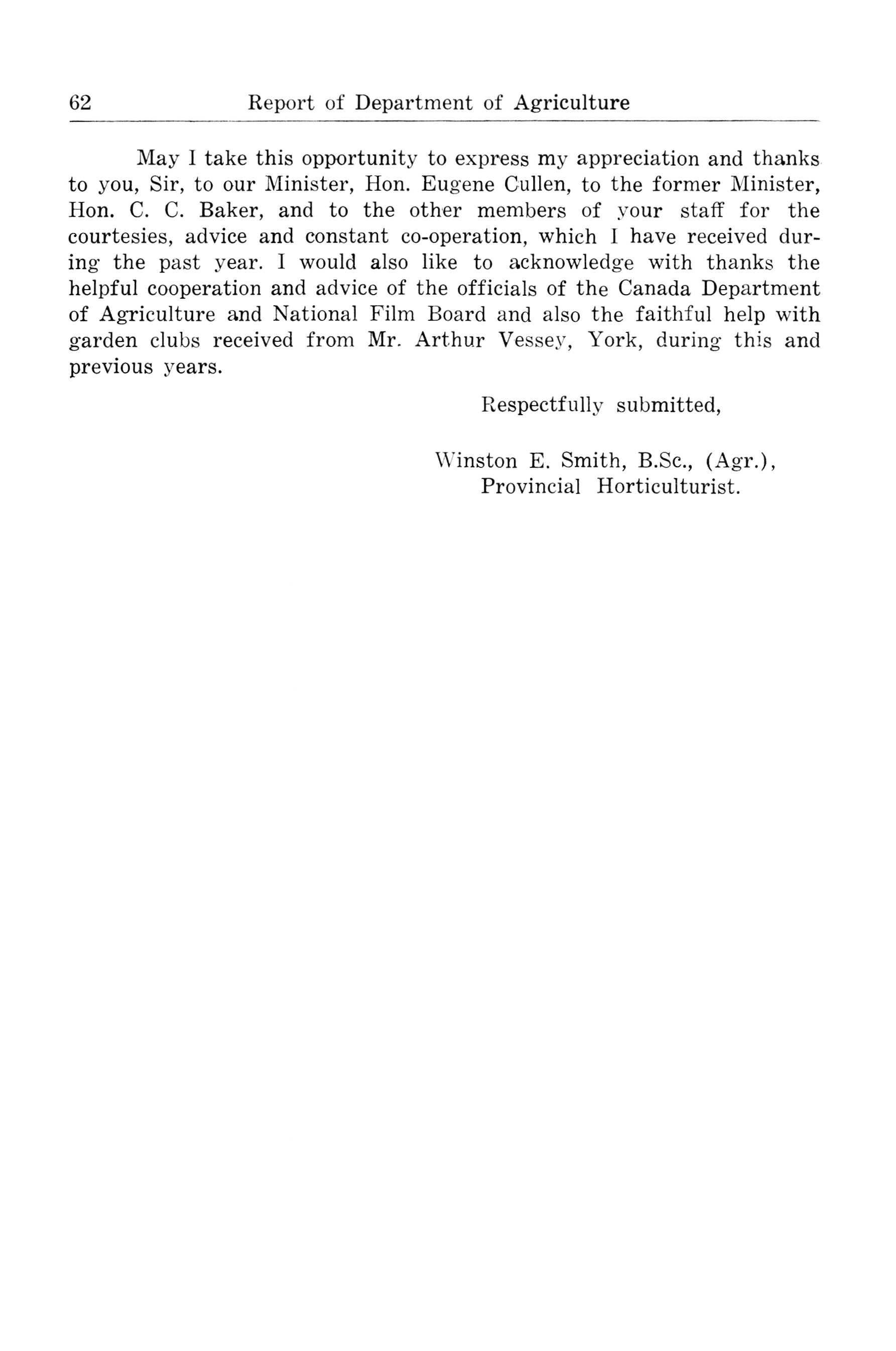 62 Report of Department of Agriculture

May I take this opportunity to express my appreciation and thanks to you, Sir, to our Minister, Hon. Eugene Cullen, to the former Minister, Hon. C. C. Baker, and to the other members of your staff for the courtesies, advice and constant co-operation, which I have received during the past year. I would also like to acknowledge with thanks the helpful cooperation and advice of the officials of the Canada Department of Agriculture and National Film Board and also the faithful help with garden clubs received from Mr. Arthur Vessey, York, during this and previous years.

Respectfully submitted,

Winston E. Smith, B.Sc., (Agr.),
Provincial Horticulturist.